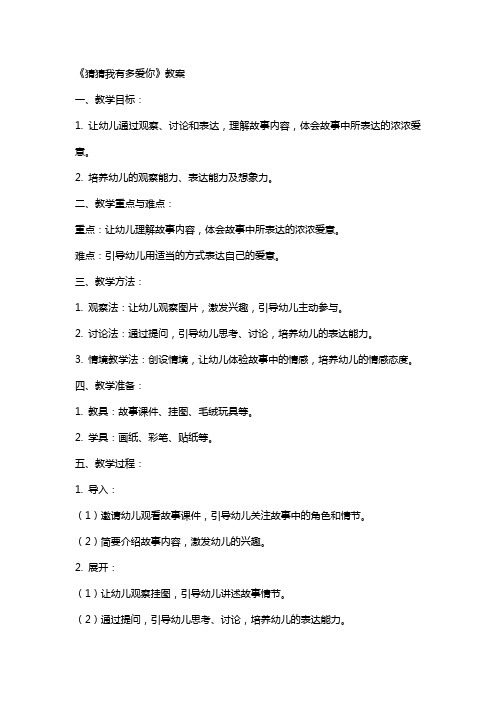 《猜猜我有多爱你》教案

一、教学目标：

1. 让幼儿通过观察、讨论和表达，理解故事内容，体会故事中所表达的浓浓爱意。

2. 培养幼儿的观察能力、表达能力及想象力。

二、教学重点与难点：

重点：让幼儿理解故事内容，体会故事中所表达的浓浓爱意。

难点：引导幼儿用适当的方式表达自己的爱意。

三、教学方法：

1. 观察法：让幼儿观察图片，激发兴趣，引导幼儿主动参与。

2. 讨论法：通过提问，引导幼儿思考、讨论，培养幼儿的表达能力。

3. 情境教学法：创设情境，让幼儿体验故事中的情感，培养幼儿的情感态度。

四、教学准备：

1. 教具：故事课件、挂图、毛绒玩具等。

2. 学具：画纸、彩笔、贴纸等。

五、教学过程：

1. 导入：

（1）邀请幼儿观看故事课件，引导幼儿关注故事中的角色和情节。

（2）简要介绍故事内容，激发幼儿的兴趣。

2. 展开：

（1）让幼儿观察挂图，引导幼儿讲述故事情节。

（2）通过提问，引导幼儿思考、讨论，培养幼儿的表达能力。